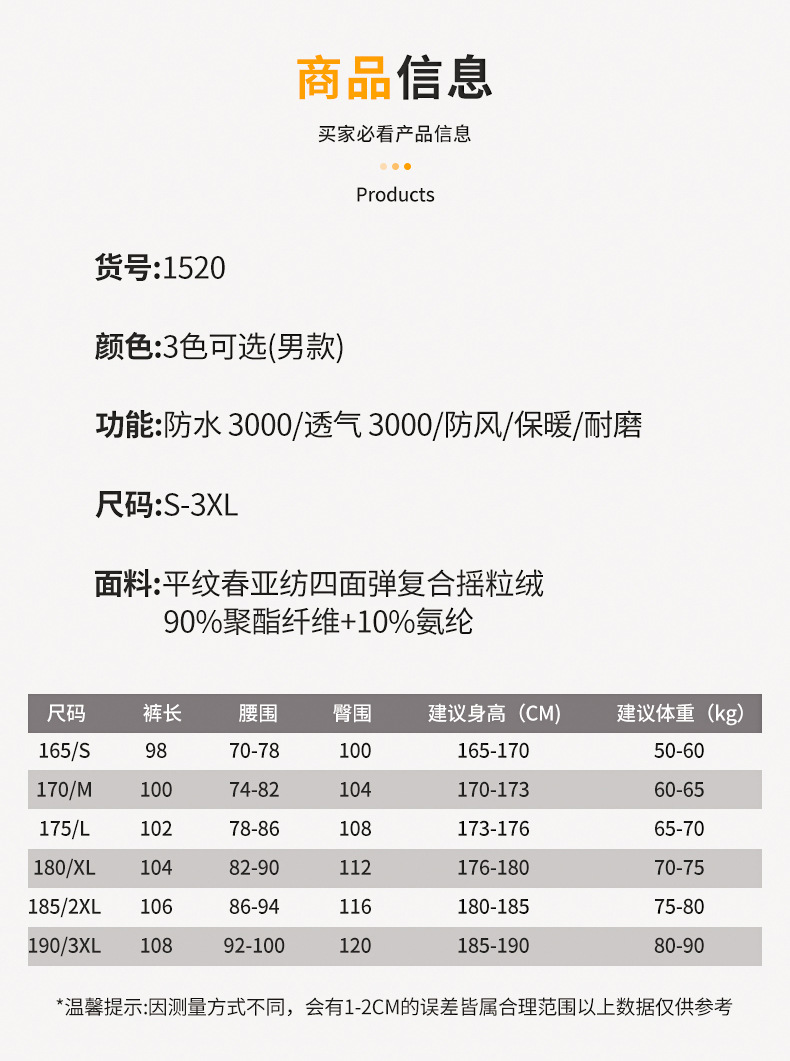 商品信息

买家必看产品信息

Products

货号:1520

颜色:3色可选(男款)

功能:防水 3000/透气 3000/防风/保暖/耐磨

尺码:S-3XL

面料:平纹春亚纺四面弹复合摇粒绒
90%聚酯纤维+10%氨纶

| 尺码 | 裤长 | 腰围 | 臀围 | 建议身高（CM） | 建议体重（kg） |
|---|---|---|---|---|---|
| 165/S | 98 | 70-78 | 100 | 165-170 | 50-60 |
| 170/M | 100 | 74-82 | 104 | 170-173 | 60-65 |
| 175/L | 102 | 78-86 | 108 | 173-176 | 65-70 |
| 180/XL | 104 | 82-90 | 112 | 176-180 | 70-75 |
| 185/2XL | 106 | 86-94 | 116 | 180-185 | 75-80 |
| 190/3XL | 108 | 92-100 | 120 | 185-190 | 80-90 |

*温馨提示:因测量方式不同，会有1-2CM的误差皆属合理范围以上数据仅供参考